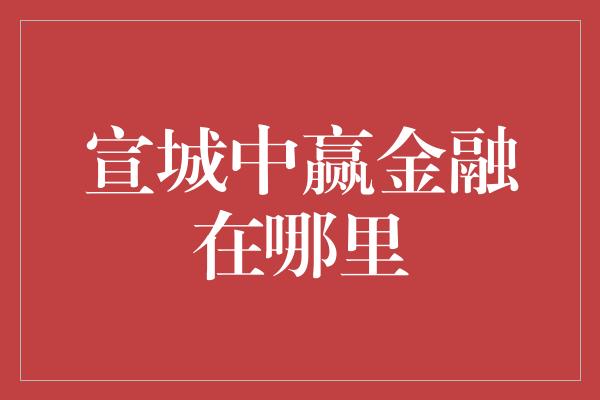 宣城中赢金融
在哪里